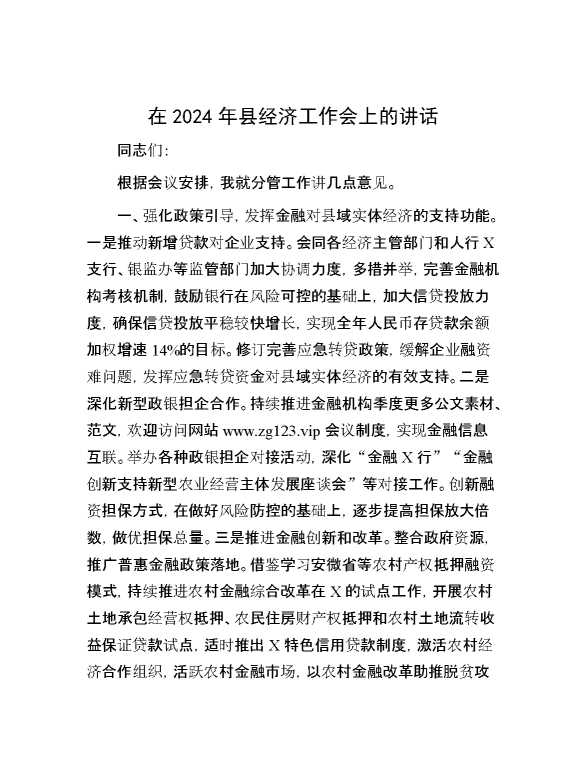 在 2024 年县经济工作会上的讲话

同志们:

根据会议安排，我就分管工作讲几点意见。

一、强化政策引导，发挥金融对县域实体经济的支持功能。一是推动新增贷款对企业支持。会同各经济主管部门和人行 X 支行、银监办等监管部门加大协调力度，多措并举，完善金融机构考核机制，鼓励银行在风险可控的基础上，加大信贷投放力度，确保信贷投放平稳较快增长，实现全年人民币存贷款余额加权增速 14%的目标。修订完善应急转贷政策，缓解企业融资难问题，发挥应急转贷资金对县域实体经济的有效支持。二是深化新型政银担企合作。持续推进金融机构季度更多公文素材、范文，欢迎访问网站 www.zg123.vip 会议制度，实现金融信息互联。举办各种政银担企对接活动，深化“金融 X 行”“金融创新支持新型农业经营主体发展座谈会”等对接工作。创新融资担保方式，在做好风险防控的基础上，逐步提高担保放大倍数，做优担保总量。三是推进金融创新和改革。整合政府资源，推广普惠金融政策落地。借鉴学习安徽省等农村产权抵押融资模式，持续推进农村金融综合改革在 X 的试点工作，开展农村土地承包经营权抵押、农民住房财产权抵押和农村土地流转收益保证贷款试点，适时推出 X 特色信用贷款制度，激活农村经济合作组织，活跃农村金融市场，以农村金融改革助推脱贫攻